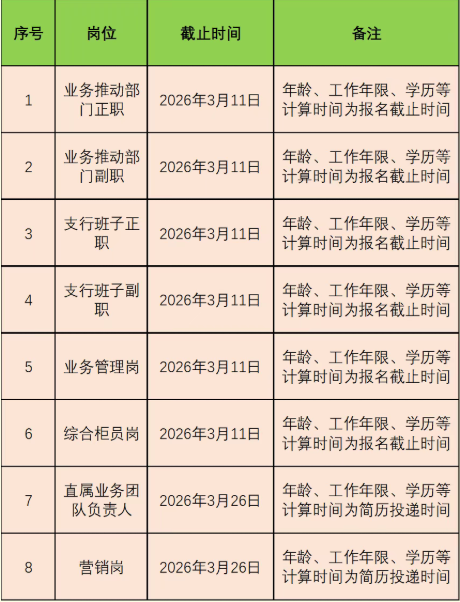 | 序号 | 岗位 | 截止时间 | 备注 |
|---|---|---|---|
| 1 | 业务推动部门正职 | 2026年3月11日 | 年龄、工作年限、学历等计算时间为报名截止时间 |
| 2 | 业务推动部门副职 | 2026年3月11日 | 年龄、工作年限、学历等计算时间为报名截止时间 |
| 3 | 支行班子正职 | 2026年3月11日 | 年龄、工作年限、学历等计算时间为报名截止时间 |
| 4 | 支行班子副职 | 2026年3月11日 | 年龄、工作年限、学历等计算时间为报名截止时间 |
| 5 | 业务管理岗 | 2026年3月11日 | 年龄、工作年限、学历等计算时间为报名截止时间 |
| 6 | 综合柜员岗 | 2026年3月11日 | 年龄、工作年限、学历等计算时间为报名截止时间 |
| 7 | 直属业务团队负责人 | 2026年3月26日 | 年龄、工作年限、学历等计算时间为简历投递时间 |
| 8 | 营销岗 | 2026年3月26日 | 年龄、工作年限、学历等计算时间为简历投递时间 |